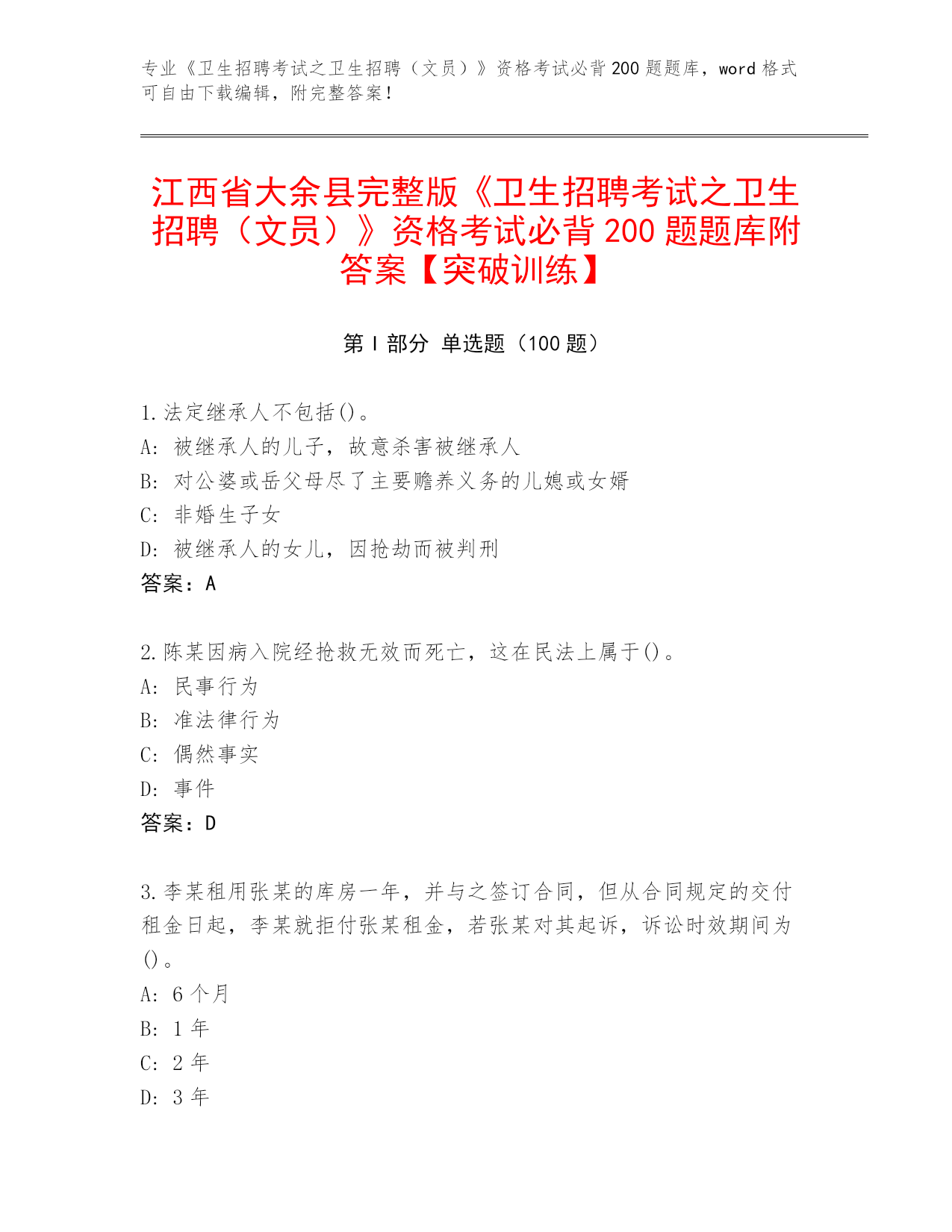 专业《卫生招聘考试之卫生招聘（文员）》资格考试必背 200 题题库，word 格式可自由下载编辑，附完整答案！

江西省大余县完整版《卫生招聘考试之卫生招聘（文员）》资格考试必背 200 题题库附答案【突破训练】

第 I 部分 单选题（100 题）

1.法定继承人不包括()。
A: 被继承人的儿子，故意杀害被继承人
B: 对公婆或岳父母尽了主要赡养义务的儿媳或女婿
C: 非婚生子女
D: 被继承人的女儿，因抢劫而被判刑
答案：A

2.陈某因病入院经抢救无效而死亡，这在民法上属于()。
A: 民事行为
B: 准法律行为
C: 偶然事实
D: 事件
答案：D

3.李某租用张某的库房一年，并与之签订合同，但从合同规定的交付租金日起，李某就拒付张某租金，若张某对其起诉，诉讼时效期间为()。
A: 6 个月
B: 1 年
C: 2 年
D: 3 年